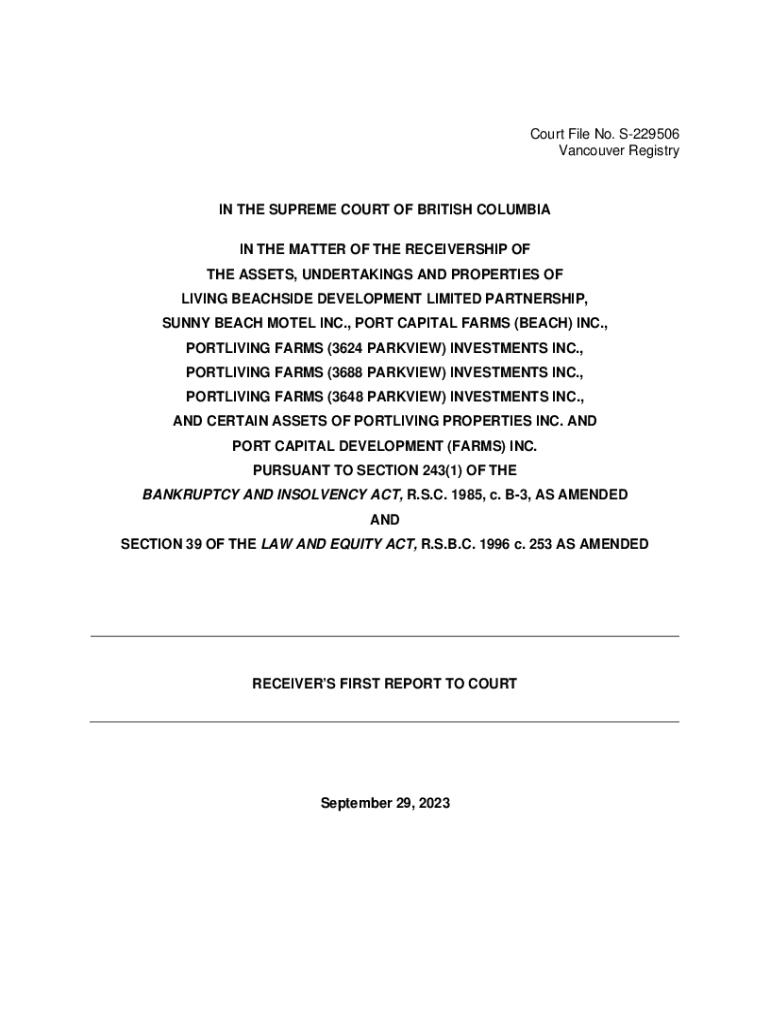 Court File No. S-229506
Vancouver Registry

IN THE SUPREME COURT OF BRITISH COLUMBIA

IN THE MATTER OF THE RECEIVERSHIP OF
THE ASSETS, UNDERTAKINGS AND PROPERTIES OF
LIVING BEACHSIDE DEVELOPMENT LIMITED PARTNERSHIP,
SUNNY BEACH MOTEL INC., PORT CAPITAL FARMS (BEACH) INC.,
PORTLIVING FARMS (3624 PARKVIEW) INVESTMENTS INC.,
PORTLIVING FARMS (3688 PARKVIEW) INVESTMENTS INC.,
PORTLIVING FARMS (3648 PARKVIEW) INVESTMENTS INC.,
AND CERTAIN ASSETS OF PORTLIVING PROPERTIES INC. AND
PORT CAPITAL DEVELOPMENT (FARMS) INC.
PURSUANT TO SECTION 243(1) OF THE
BANKRUPTCY AND INSOLVENCY ACT, R.S.C. 1985, c. B-3, AS AMENDED
AND
SECTION 39 OF THE LAW AND EQUITY ACT, R.S.B.C. 1996 c. 253 AS AMENDED

RECEIVER'S FIRST REPORT TO COURT

September 29, 2023